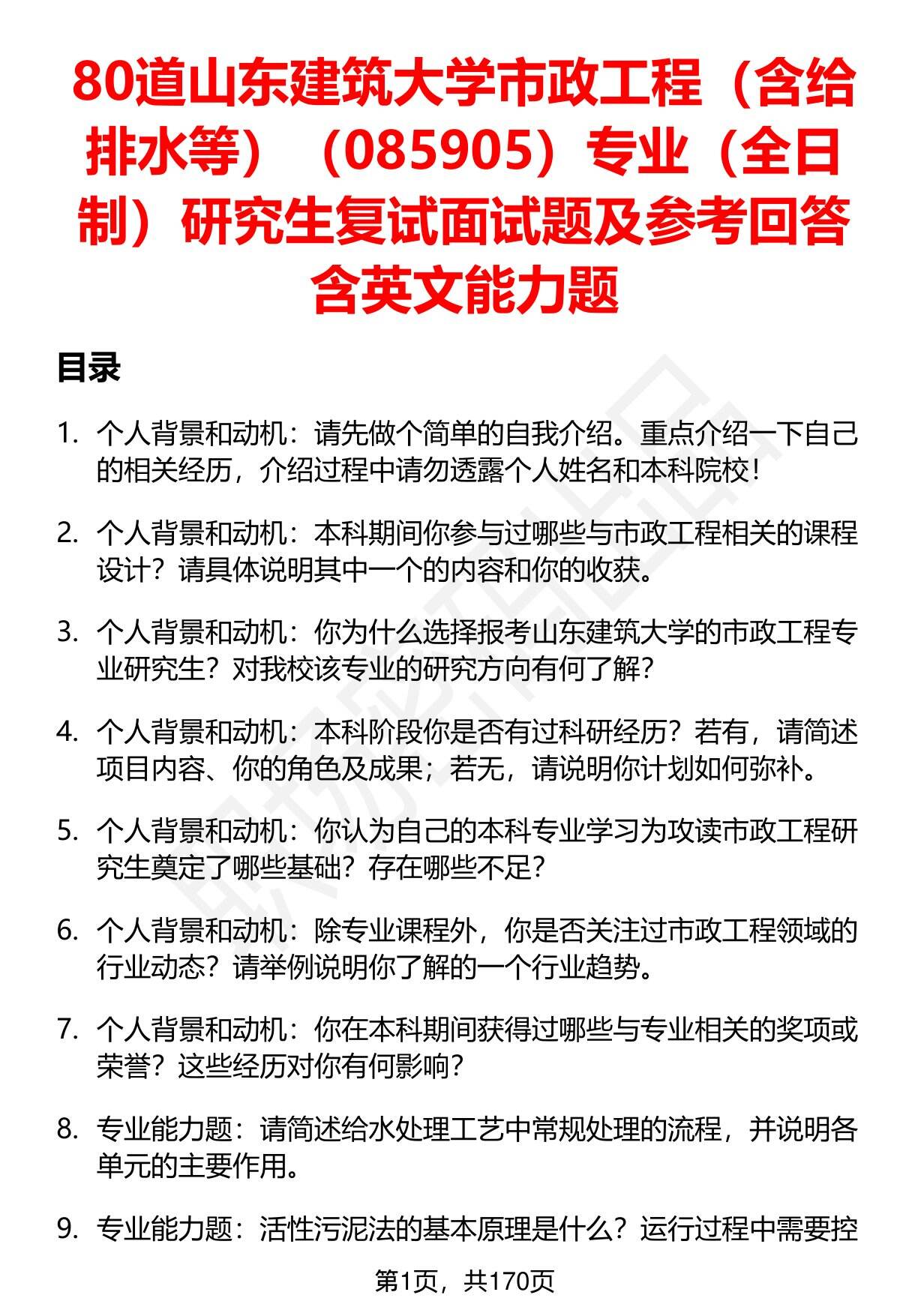 80道山东建筑大学市政工程（含给排水等）（085905）专业（全日制）研究生复试面试题及参考回答含英文能力题

目录

1. 个人背景和动机：请先做个简单的自我介绍。重点介绍一下自己的相关经历，介绍过程中请勿透露个人姓名和本科院校！

2. 个人背景和动机：本科期间你参与过哪些与市政工程相关的课程设计？请具体说明其中一个的内容和你的收获。

3. 个人背景和动机：你为什么选择报考山东建筑大学的市政工程专业研究生？对我校该专业的研究方向有何了解？

4. 个人背景和动机：本科阶段你是否有过科研经历？若有，请简述项目内容、你的角色及成果；若无，请说明你计划如何弥补。

5. 个人背景和动机：你认为自己的本科专业学习为攻读市政工程研究生奠定了哪些基础？存在哪些不足？

6. 个人背景和动机：除专业课程外，你是否关注过市政工程领域的行业动态？请举例说明你了解的一个行业趋势。

7. 个人背景和动机：你在本科期间获得过哪些与专业相关的奖项或荣誉？这些经历对你有何影响？

8. 专业能力题：请简述给水处理工艺中常规处理的流程，并说明各单元的主要作用。

9. 专业能力题：活性污泥法的基本原理是什么？运行过程中需要控

第1页，共170页